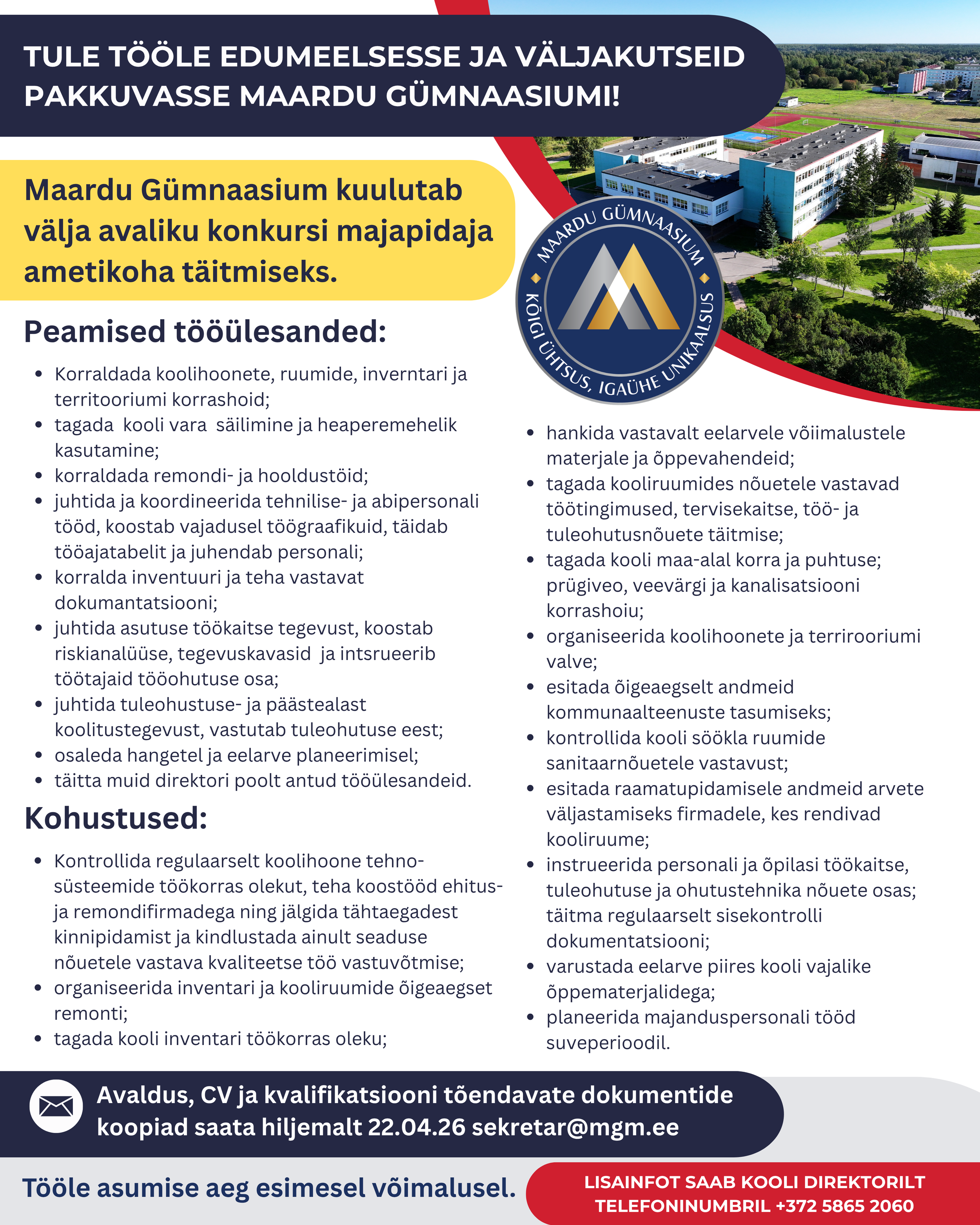 TULE TÖÖLE EDUMEELSESSE JA VÄLJAKUTSEID PAKKUVASSE MAARDU GÜMNAASIUMI!

Maardu Gümnaasium kuulutab välja avaliku konkursi majapidaja ametikoha täitmiseks.

MAARDU GÜMNAASIUM
KÕIGI ÜHTSUS, IGAÜHE UNIKAALSUS

Peamised tööülesanded:

- Korraldada koolihoonete, ruumide, inverntari ja territooriumi korrashoid;
- tagada kooli vara säilimine ja heaperemehelik kasutamine;
- korraldada remondi- ja hooldustöid;
- juhtida ja koordineerida tehnilise- ja abipersonali tööd, koostab vajadusel töögraafikuid, täidab tööajatabelit ja juhendab personali;
- korralda inventuuri ja teha vastavat dokumantatsiooni;
- juhtida asutuse töökaitse tegevust, koostab riskianalüüse, tegevuskavasid ja intsrueerib töötajaid tööohutuse osa;
- juhtida tuleohustuse- ja päästealast koolitustegevust, vastutab tuleohutuse eest;
- osaleda hangetel ja eelarve planeerimisel;
- täitta muid direktori poolt antud tööülesandeid.

Kohustused:

- Kontrollida regulaarselt koolihoone tehnosüsteemide töökorras olekut, teha koostööd ehitus- ja remondifirmadega ning jälgida tähtaegadest kinnipidamist ja kindlustada ainult seaduse nõuetele vastava kvaliteetse töö vastuvõtmise;
- organiseerida inventari ja kooliruumide õigeaegset remonti;
- tagada kooli inventari töökorras oleku;
- hankida vastavalt eelarvele võiimalustele materjale ja õppevahendeid;
- tagada kooliruumides nõuetele vastavad töötingimused, tervisekaitse, töö- ja tuleohutusnõuete täitmise;
- tagada kooli maa-alal korra ja puhtuse; prügiveo, veevärgi ja kanalisatsiooni korrashoiu;
- organiseerida koolihoonete ja terrirooriumi valve;
- esitada õigeaegselt andmeid kommunaalteenuste tasumiseks;
- kontrollida kooli söökla ruumide sanitaarnõuetele vastavust;
- esitada raamatupidamisele andmeid arvete väljastamiseks firmadele, kes rendivad kooliruume;
- instrueerida personali ja õpilasi töökaitse, tuleohutuse ja ohutustehnika nõuete osas; täitma regulaarselt sisekontrolli dokumentatsiooni;
- varustada eelarve piires kooli vajalike õppematerjalidega;
- planeerida majanduspersonali tööd suveperioodil.

Avaldus, CV ja kvalifikatsiooni tõendavate dokumentide koopiad saata hiljemalt 22.04.26 sekretar@mgm.ee

Tööle asumise aeg esimesel võimalusel.

LISAINFOT SAAB KOOLI DIREKTORILT TELEFONINUMBRIL +372 5865 2060